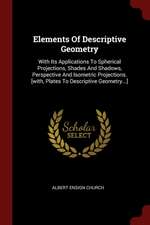 Elements Of Descriptive Geometry

With Its Applications To Spherical Projections, Shades And Shadows, Perspective And Isometric Projections. [with, Plates To Descriptive Geometry...]

Scholar SELECT

ALBERT ENSIGN CHURCH